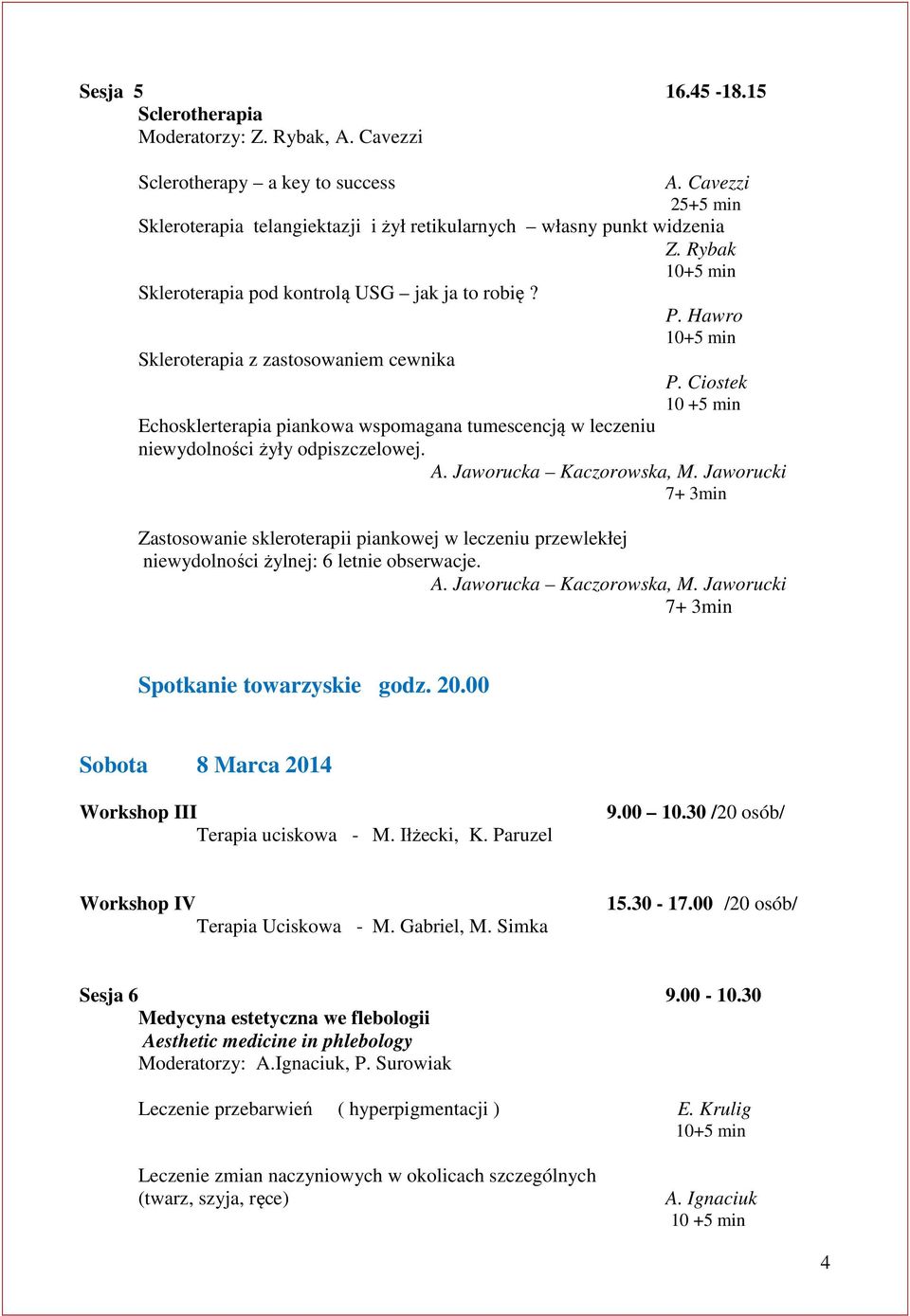 Sesja 5 16.45 -18.15
Sclerotherapia
Moderatorzy: Z. Rybak, A. Cavezzi

Sclerotherapy – a key to success A. Cavezzi
25+5 min
Skleroterapia telangiektazji i żył retikularnych – własny punkt widzenia
Z. Rybak
10+5 min
Skleroterapia pod kontrolą USG – jak ja to robię ?
P. Hawro
10+5 min
Skleroterapia z zastosowaniem cewnika
P. Ciostek
10 +5 min
Echosklerterapia piankowa wspomagana tumescencją w leczeniu niewydolności żyły odpiszczelowej.
A. Jaworucka – Kaczorowska, M. Jaworucki
7+ 3min

Zastosowanie skleroterapii piankowej w leczeniu przewlekłej niewydolności żylnej: 6 letnie obserwacje.
A. Jaworucka – Kaczorowska, M. Jaworucki
7+ 3min

Spotkanie towarzyskie godz. 20.00

Sobota 8 Marca 2014

Workshop III 9.00 – 10.30 /20 osób/
Terapia uciskowa - M. Iłżecki, K. Paruzel

Workshop IV 15.30 - 17.00 /20 osób/
Terapia Uciskowa - M. Gabriel, M. Simka

Sesja 6 9.00 - 10.30
Medycyna estetyczna we flebologii
Aesthetic medicine in phlebology
Moderatorzy: A.Ignaciuk, P. Surowiak

Leczenie przebarwień ( hyperpigmentacji ) E. Krulig
10+5 min

Leczenie zmian naczyniowych w okolicach szczególnych (twarz, szyja, ręce) A. Ignaciuk
10 +5 min

4